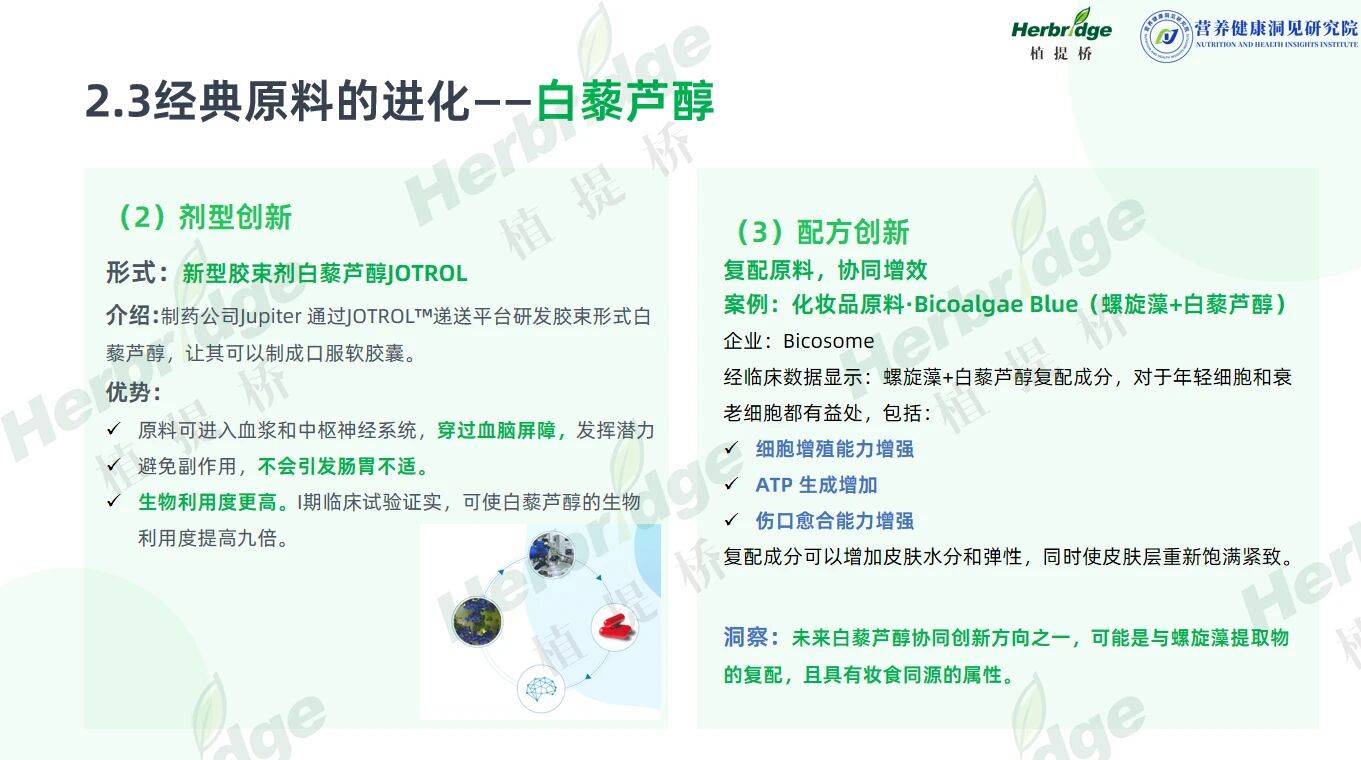 Herbridge
植提桥

营养健康洞见研究院
NUTRITION AND HEALTH INSIGHTS INSTITUTE

2.3经典原料的进化——白藜芦醇

（2）剂型创新

形式：新型胶束剂白藜芦醇JOTROL

介绍:制药公司Jupiter 通过JOTROL™递送平台研发胶束形式白藜芦醇，让其可以制成口服软胶囊。

优势:

✓ 原料可进入血浆和中枢神经系统，穿过血脑屏障，发挥潜力
✓ 避免副作用，不会引发肠胃不适。
✓ 生物利用度更高。I期临床试验证实，可使白藜芦醇的生物利用度提高九倍。

（3）配方创新

复配原料，协同增效

案例：化妆品原料·Bicoalgae Blue（螺旋藻+白藜芦醇）

企业：Bicosome

经临床数据显示：螺旋藻+白藜芦醇复配成分，对于年轻细胞和衰老细胞都有益处，包括：

✓ 细胞增殖能力增强
✓ ATP 生成增加
✓ 伤口愈合能力增强

复配成分可以增加皮肤水分和弹性，同时使皮肤层重新饱满紧致。

洞察：未来白藜芦醇协同创新方向之一，可能是与螺旋藻提取物的复配，且具有妆食同源的属性。

Herbridge 植提桥